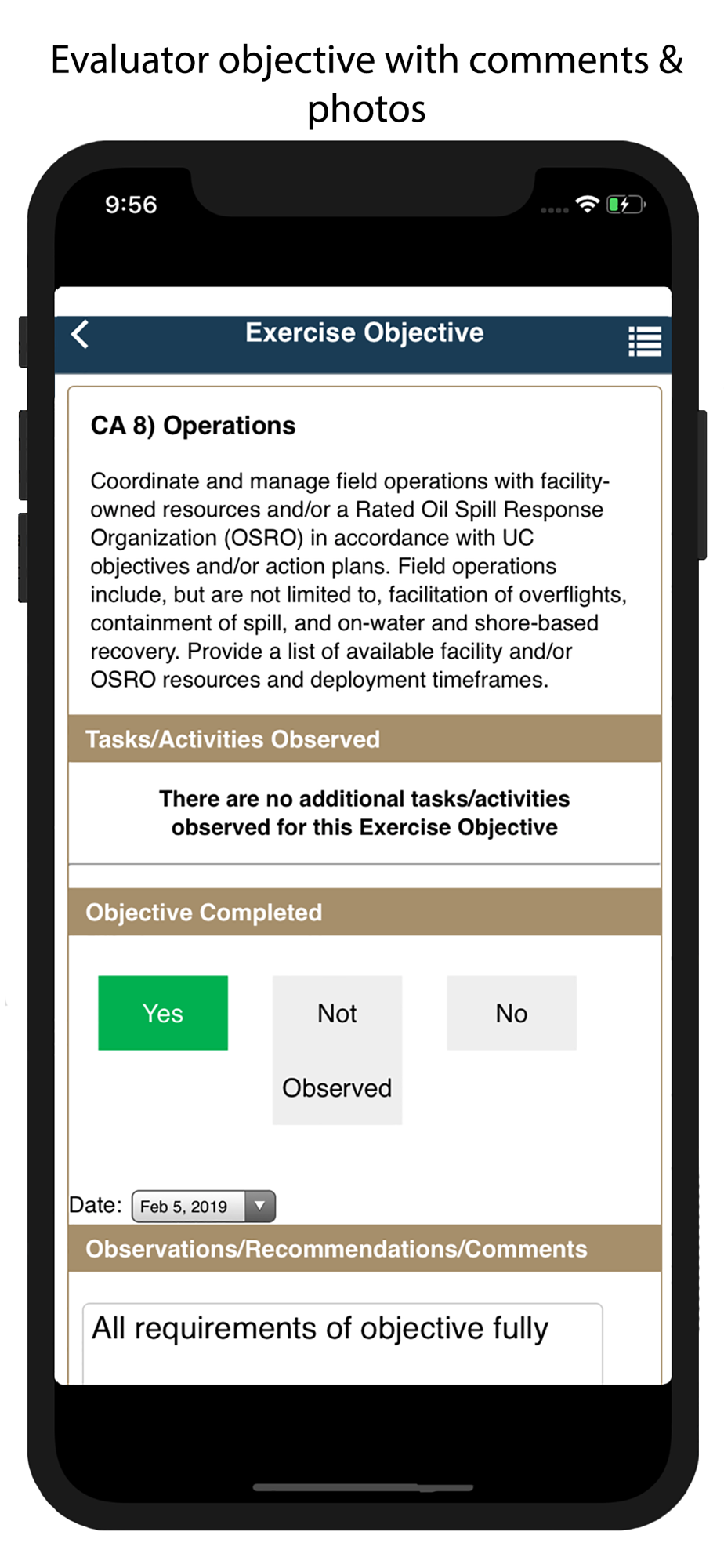 Evaluator objective with comments & photos

9:56

Exercise Objective

CA 8) Operations

Coordinate and manage field operations with facility-owned resources and/or a Rated Oil Spill Response Organization (OSRO) in accordance with UC objectives and/or action plans. Field operations include, but are not limited to, facilitation of overflights, containment of spill, and on-water and shore-based recovery. Provide a list of available facility and/or OSRO resources and deployment timeframes.

Tasks/Activities Observed

There are no additional tasks/activities observed for this Exercise Objective

Objective Completed

Yes

Not Observed

No

Date: Feb 5, 2019

Observations/Recommendations/Comments

All requirements of objective fully